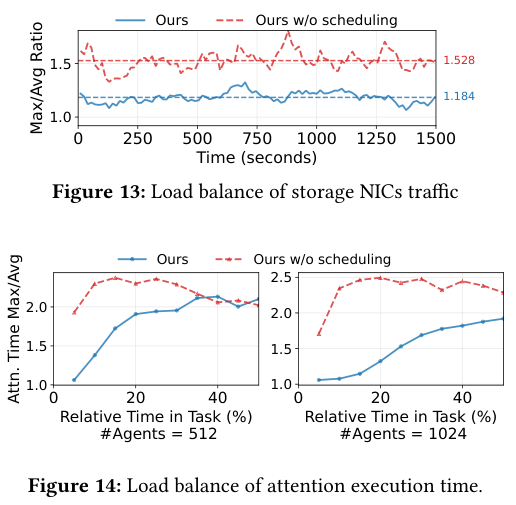 Ours
Ours w/o scheduling

Max/Avg Ratio

1.5
1.0

1.528
1.184

0
250
500
750
1000
1250
1500

Time (seconds)

**Figure 13:** Load balance of storage NICs traffic

Ours
Ours w/o scheduling

Attn. Time Max/Avg

2.0
1.5
1.0

0
20
40

Relative Time in Task (%)
#Agents = 512

2.5
2.0
1.5
1.0

0
20
40

Relative Time in Task (%)
#Agents = 1024

**Figure 14:** Load balance of attention execution time.